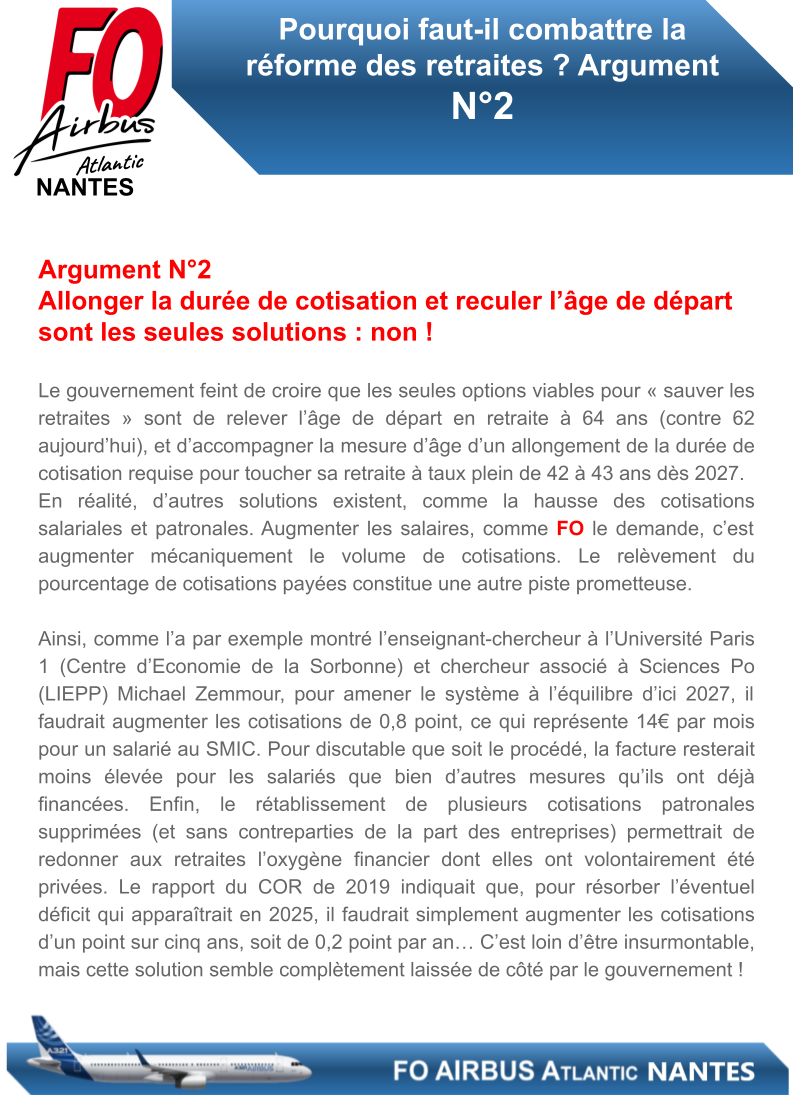 FO
Airbus
Atlantic
NANTES

Pourquoi faut-il combattre la réforme des retraites ? Argument N°2

Argument N°2
Allonger la durée de cotisation et reculer l'âge de départ sont les seules solutions : non !

Le gouvernement feint de croire que les seules options viables pour « sauver les retraites » sont de relever l'âge de départ en retraite à 64 ans (contre 62 aujourd'hui), et d'accompagner la mesure d'âge d'un allongement de la durée de cotisation requise pour toucher sa retraite à taux plein de 42 à 43 ans dès 2027.
En réalité, d'autres solutions existent, comme la hausse des cotisations salariales et patronales. Augmenter les salaires, comme FO le demande, c'est augmenter mécaniquement le volume de cotisations. Le relèvement du pourcentage de cotisations payées constitue une autre piste prometteuse.

Ainsi, comme l'a par exemple montré l'enseignant-chercheur à l'Université Paris 1 (Centre d'Economie de la Sorbonne) et chercheur associé à Sciences Po (LIEPP) Michael Zemmour, pour amener le système à l'équilibre d'ici 2027, il faudrait augmenter les cotisations de 0,8 point, ce qui représente 14€ par mois pour un salarié au SMIC. Pour discutable que soit le procédé, la facture resterait moins élevée pour les salariés que bien d'autres mesures qu'ils ont déjà financées. Enfin, le rétablissement de plusieurs cotisations patronales supprimées (et sans contreparties de la part des entreprises) permettrait de redonner aux retraites l'oxygène financier dont elles ont volontairement été privées. Le rapport du COR de 2019 indiquait que, pour résorber l'éventuel déficit qui apparaîtrait en 2025, il faudrait simplement augmenter les cotisations d'un point sur cinq ans, soit de 0,2 point par an… C'est loin d'être insurmontable, mais cette solution semble complètement laissée de côté par le gouvernement !

A321

FO AIRBUS ATLANTIC NANTES